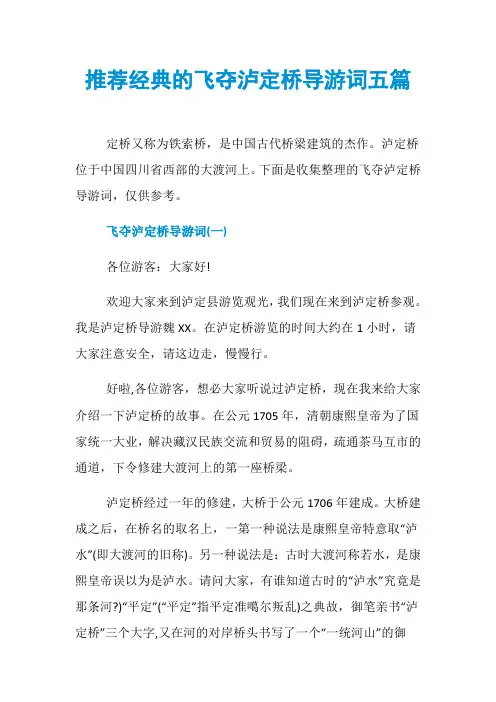 推荐经典的飞夺泸定桥导游词五篇

定桥又称为铁索桥，是中国古代桥梁建筑的杰作。泸定桥位于中国四川省西部的大渡河上。下面是收集整理的飞夺泸定桥导游词，仅供参考。

飞夺泸定桥导游词(一)

各位游客：大家好!

欢迎大家来到泸定县游览观光，我们现在来到泸定桥参观。我是泸定桥导游魏 XX。在泸定桥游览的时间大约在 1 小时，请大家注意安全，请这边走，慢慢行。

好啦,各位游客，想必大家听说过泸定桥，现在我来给大家介绍一下泸定桥的故事。在公元 1705 年，清朝康熙皇帝为了国家统一大业，解决藏汉民族交流和贸易的阻碍，疏通茶马互市的通道，下令修建大渡河上的第一座桥梁。

泸定桥经过一年的修建，大桥于公元 1706 年建成。大桥建成之后，在桥名的取名上，一第一种说法是康熙皇帝特意取“泸水”(即大渡河的旧称)。另一种说法是：古时大渡河称若水，是康熙皇帝误以为是泸水。请问大家，有谁知道古时的“泸水”究竟是那条河?)“平定”(“平定”指平定准噶尔叛乱)之典故，御笔亲书“泸定桥”三个大字,又在河的对岸桥头书写了一个“一统河山”的御